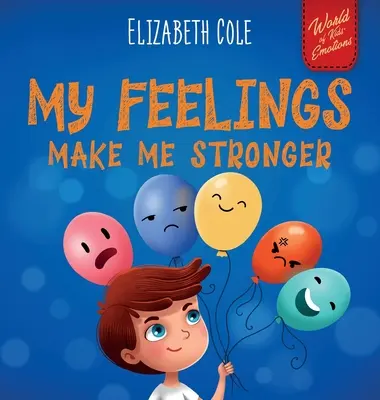 ELIZABETH COLE

World of Kids' Emotions

MY FEELINGS
MAKE ME STRONGER